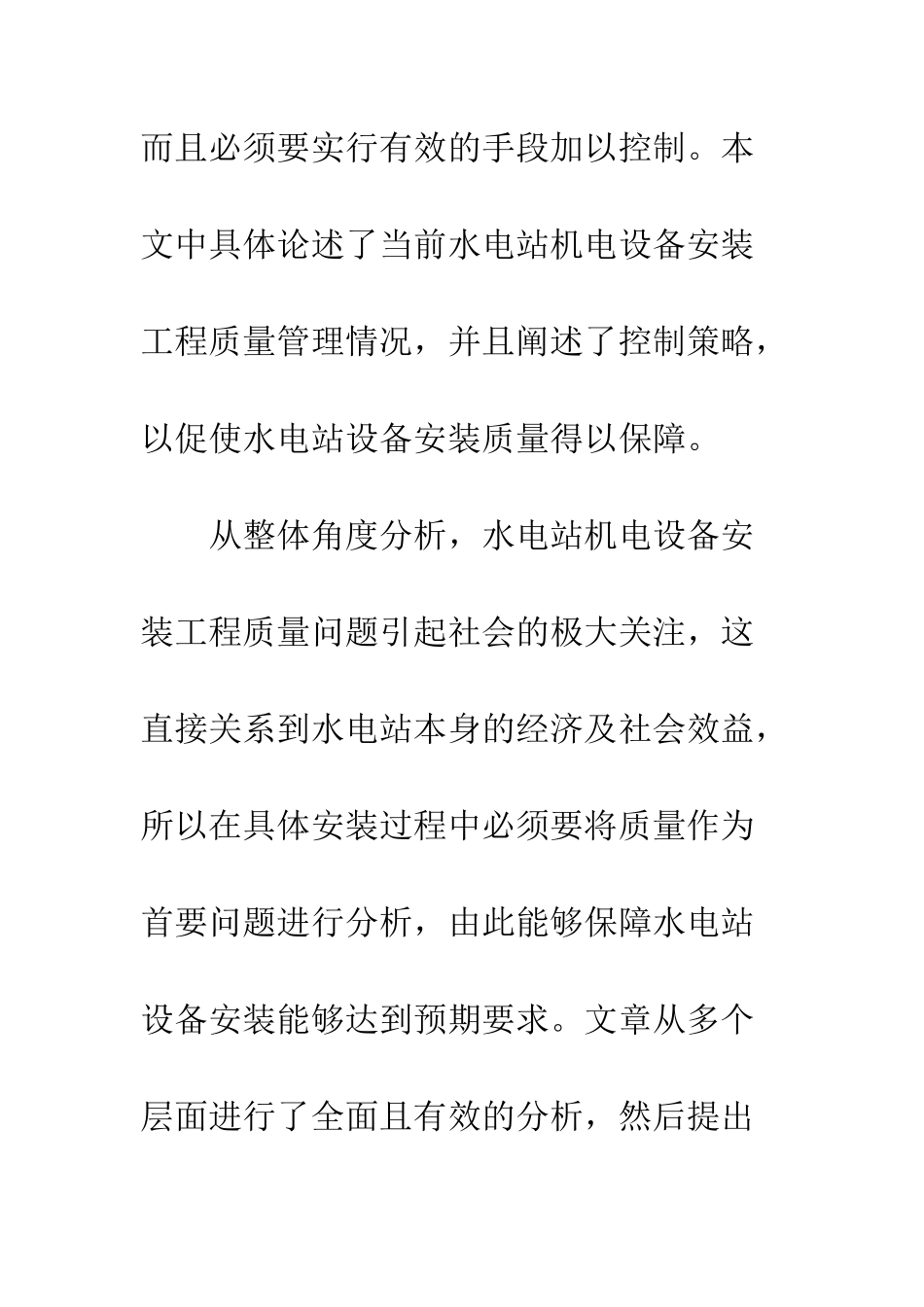 而且必须要实行有效的手段加以控制。本文中具体论述了当前水电站机电设备安装工程质量管理情况，并且阐述了控制策略，以促使水电站设备安装质量得以保障。

从整体角度分析，水电站机电设备安装工程质量问题引起社会的极大关注，这直接关系到水电站本身的经济及社会效益，所以在具体安装过程中必须要将质量作为首要问题进行分析，由此能够保障水电站设备安装能够达到预期要求。文章从多个层面进行了全面且有效的分析，然后提出